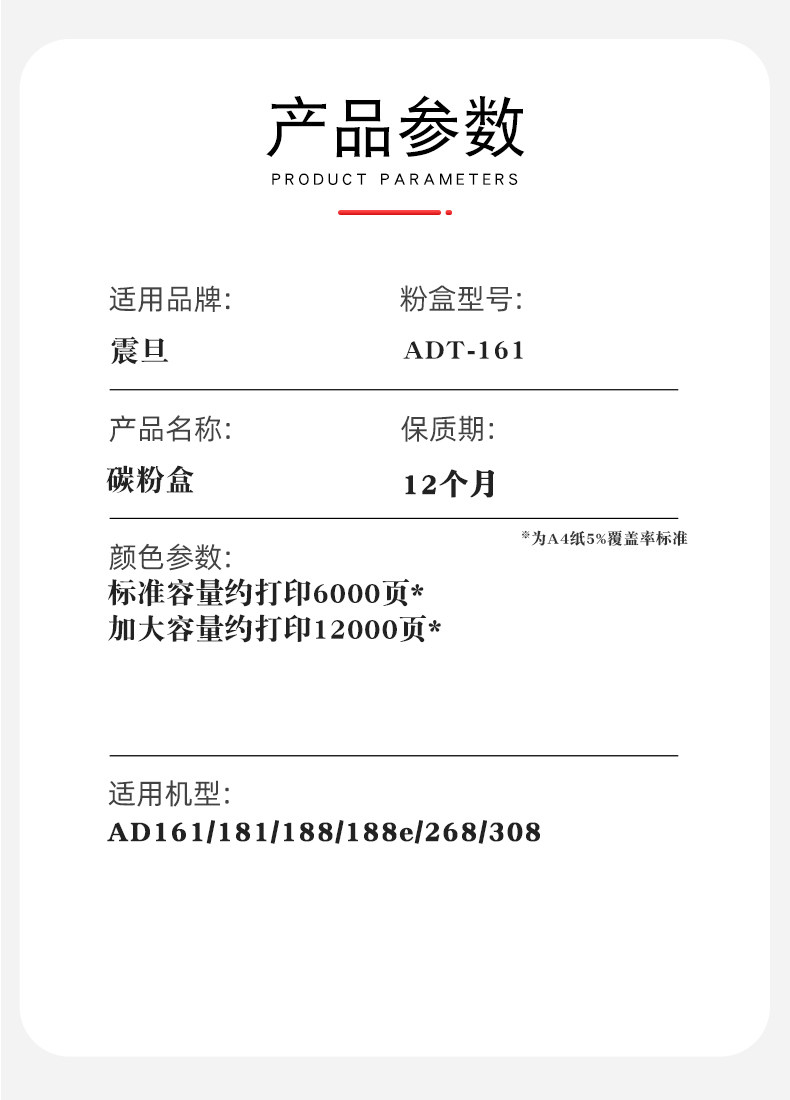 产品参数
PRODUCT PARAMETERS

适用品牌:
震旦

粉盒型号:
ADT-161

产品名称:
碳粉盒

保质期:
12个月

*为A4纸5%覆盖率标准

颜色参数:
标准容量约打印6000页*
加大容量约打印12000页*

适用机型:
AD161/181/188/188e/268/308